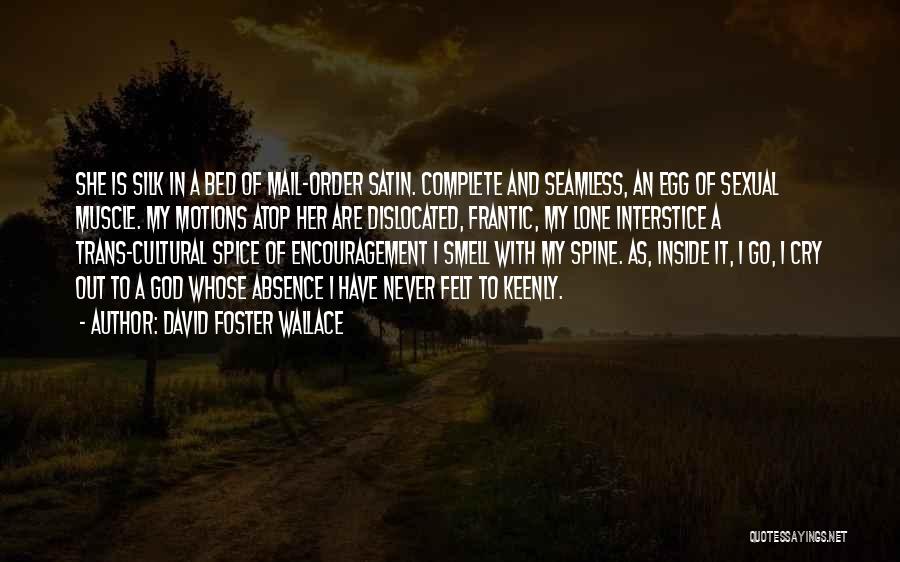 SHE IS SILK IN A BED OF MAIL-ORDER SATIN. COMPLETE AND SEAMLESS, AN EGG OF SEXUAL MUSCLE. MY MOTIONS ATOP HER ARE DISLOCATED, FRANTIC, MY LONE INTERSTICE A TRANS-CULTURAL SPICE OF ENCOURAGEMENT I SMELL WITH MY SPINE. AS, INSIDE IT, I GO, I CRY OUT TO A GOD WHOSE ABSENCE I HAVE NEVER FELT TO KEENLY.

- AUTHOR: DAVID FOSTER WALLACE

QUOTESSAYINGS.NET